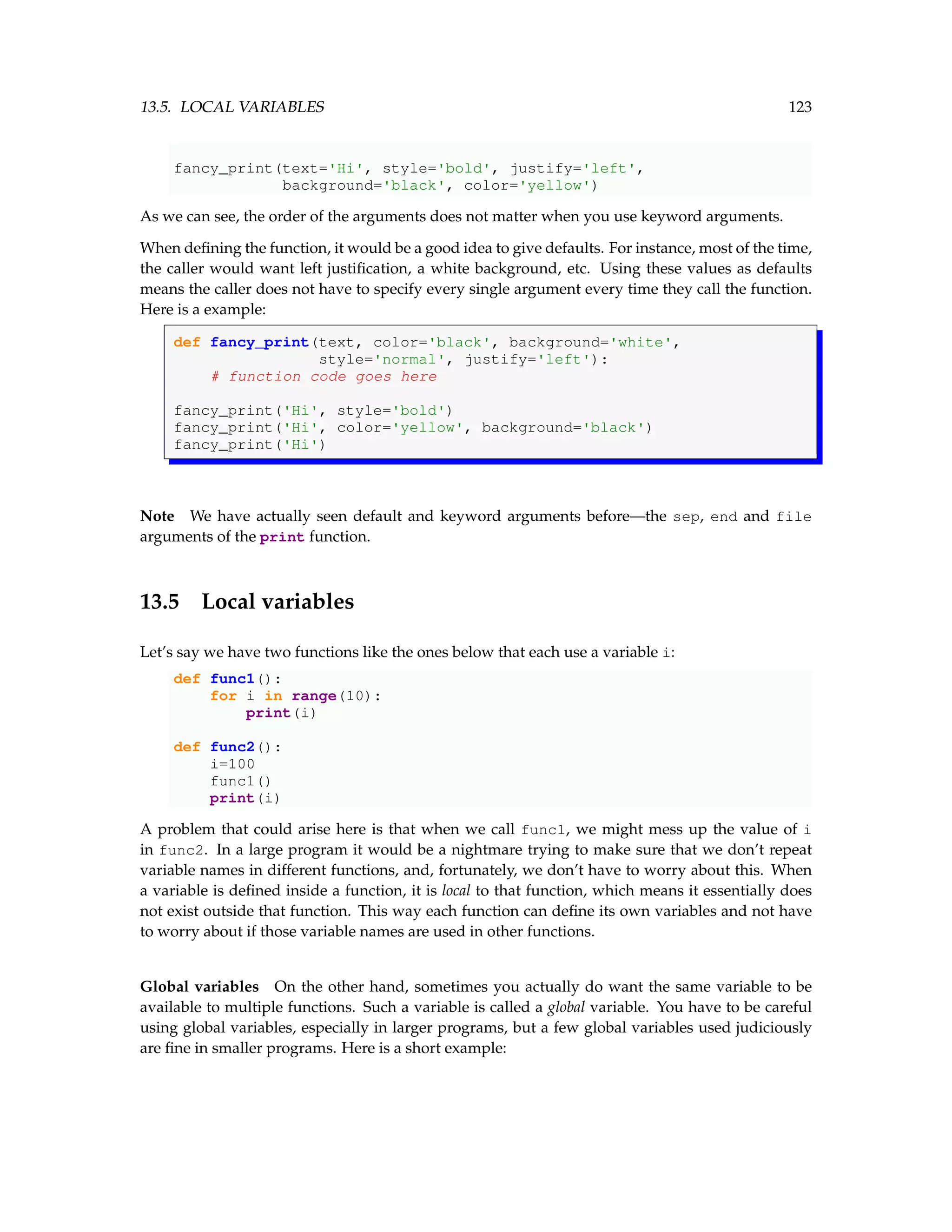 13.5. LOCAL VARIABLES 123

fancy_print(text='Hi', style='bold', justify='left',
            background='black', color='yellow')

As we can see, the order of the arguments does not matter when you use keyword arguments.

When defining the function, it would be a good idea to give defaults. For instance, most of the time, the caller would want left justification, a white background, etc. Using these values as defaults means the caller does not have to specify every single argument every time they call the function. Here is a example:

def fancy_print(text, color='black', background='white',
                style='normal', justify='left'):
    # function code goes here

fancy_print('Hi', style='bold')
fancy_print('Hi', color='yellow', background='black')
fancy_print('Hi')

Note We have actually seen default and keyword arguments before—the sep, end and file arguments of the print function.

13.5 Local variables

Let's say we have two functions like the ones below that each use a variable i:

def func1():
    for i in range(10):
        print(i)

def func2():
    i=100
    func1()
    print(i)

A problem that could arise here is that when we call func1, we might mess up the value of i in func2. In a large program it would be a nightmare trying to make sure that we don't repeat variable names in different functions, and, fortunately, we don't have to worry about this. When a variable is defined inside a function, it is local to that function, which means it essentially does not exist outside that function. This way each function can define its own variables and not have to worry about if those variable names are used in other functions.

Global variables On the other hand, sometimes you actually do want the same variable to be available to multiple functions. Such a variable is called a global variable. You have to be careful using global variables, especially in larger programs, but a few global variables used judiciously are fine in smaller programs. Here is a short example: